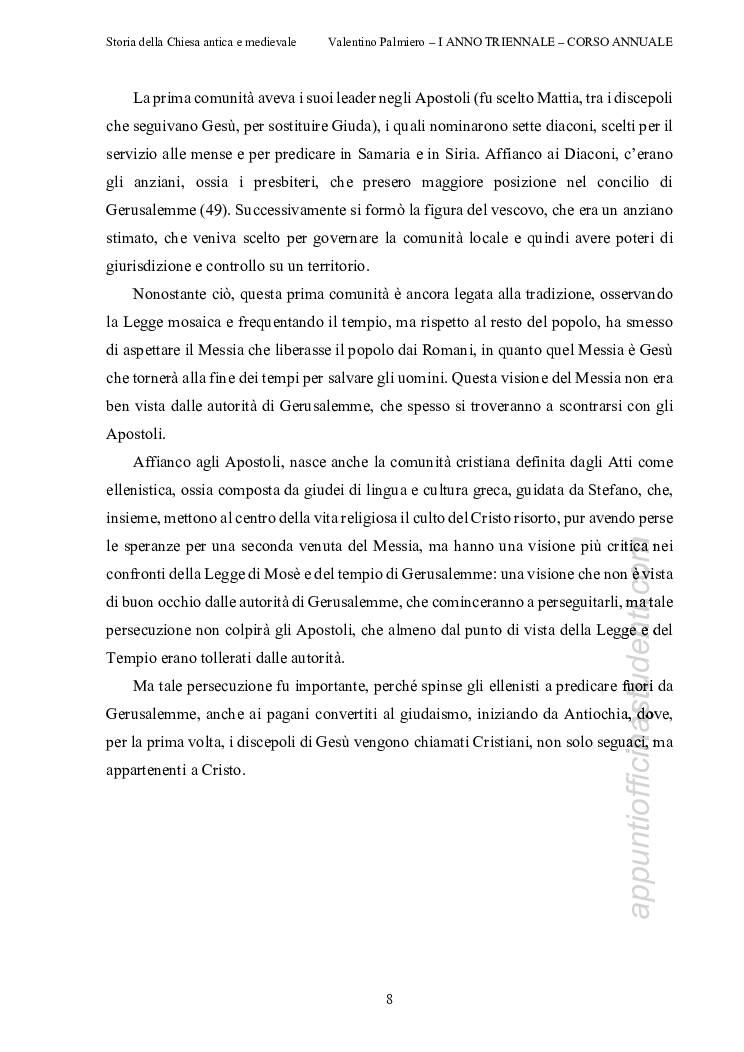 Storia della Chiesa antica e medievale Valentino Palmiero – I ANNO TRIENNALE – CORSO ANNUALE

La prima comunità aveva i suoi leader negli Apostoli (fu scelto Mattia, tra i discepoli che seguivano Gesù, per sostituire Giuda), i quali nominarono sette diaconi, scelti per il servizio alle mense e per predicare in Samaria e in Siria. Affianco ai Diaconi, c'erano gli anziani, ossia i presbiteri, che presero maggiore posizione nel concilio di Gerusalemme (49). Successivamente si formò la figura del vescovo, che era un anziano stimato, che veniva scelto per governare la comunità locale e quindi avere poteri di giurisdizione e controllo su un territorio.

Nonostante ciò, questa prima comunità è ancora legata alla tradizione, osservando la Legge mosaica e frequentando il tempio, ma rispetto al resto del popolo, ha smesso di aspettare il Messia che liberasse il popolo dai Romani, in quanto quel Messia è Gesù che tornerà alla fine dei tempi per salvare gli uomini. Questa visione del Messia non era ben vista dalle autorità di Gerusalemme, che spesso si troveranno a scontrarsi con gli Apostoli.

Affianco agli Apostoli, nasce anche la comunità cristiana definita dagli Atti come ellenistica, ossia composta da giudei di lingua e cultura greca, guidata da Stefano, che, insieme, mettono al centro della vita religiosa il culto del Cristo risorto, pur avendo perse le speranze per una seconda venuta del Messia, ma hanno una visione più critica nei confronti della Legge di Mosè e del tempio di Gerusalemme: una visione che non è vista di buon occhio dalle autorità di Gerusalemme, che cominceranno a perseguitarli, ma tale persecuzione non colpirà gli Apostoli, che almeno dal punto di vista della Legge e del Tempio erano tollerati dalle autorità.

Ma tale persecuzione fu importante, perché spinse gli ellenisti a predicare fuori da Gerusalemme, anche ai pagani convertiti al giudaismo, iniziando da Antiochia, dove, per la prima volta, i discepoli di Gesù vengono chiamati Cristiani, non solo seguaci, ma appartenenti a Cristo.

appuntiofficinastudenti.com

8